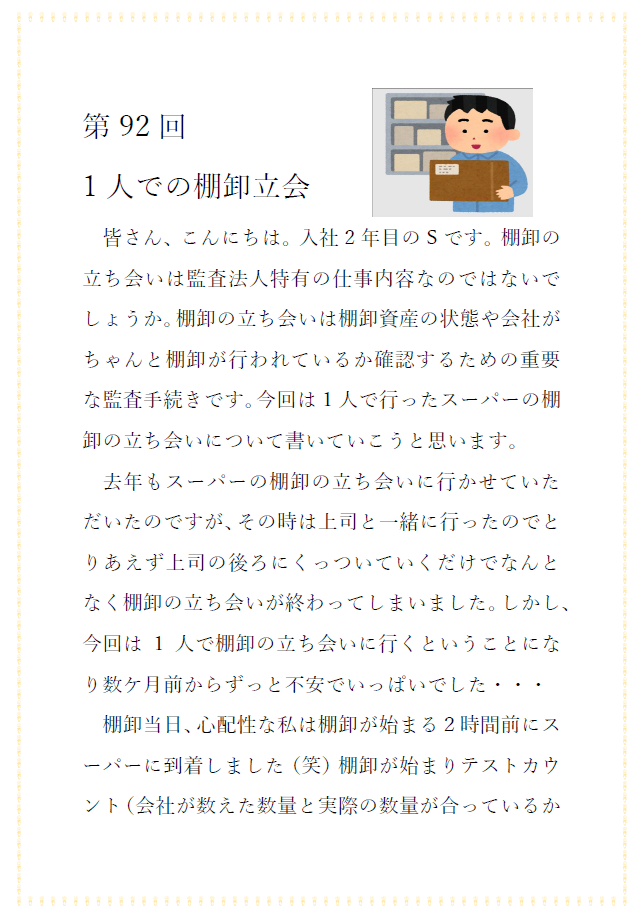 第92回

1人での棚卸立会

皆さん、こんにちは。入社2年目のSです。棚卸の立ち会いは監査法人特有の仕事内容なのではないでしょうか。棚卸の立ち会いは棚卸資産の状態や会社がちゃんと棚卸が行われているか確認するための重要な監査手続きです。今回は1人で行ったスーパーの棚卸の立ち会いについて書いていこうと思います。

去年もスーパーの棚卸の立ち会いに行かせていただいたのですが、その時は上司と一緒に行ったのでとりあえず上司の後ろにくっついていくだけでなんとなく棚卸の立ち会いが終わってしまいました。しかし、今回は 1 人で棚卸の立ち会いに行くということになり数ケ月前からずっと不安でいっぱいでした・・・

棚卸当日、心配性な私は棚卸が始まる2時間前にスーパーに到着しました（笑）棚卸が始まりテストカウント（会社が数えた数量と実際の数量が合っているか